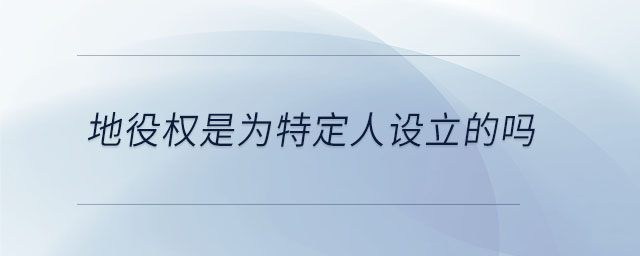 地役权是为特定人设立的吗